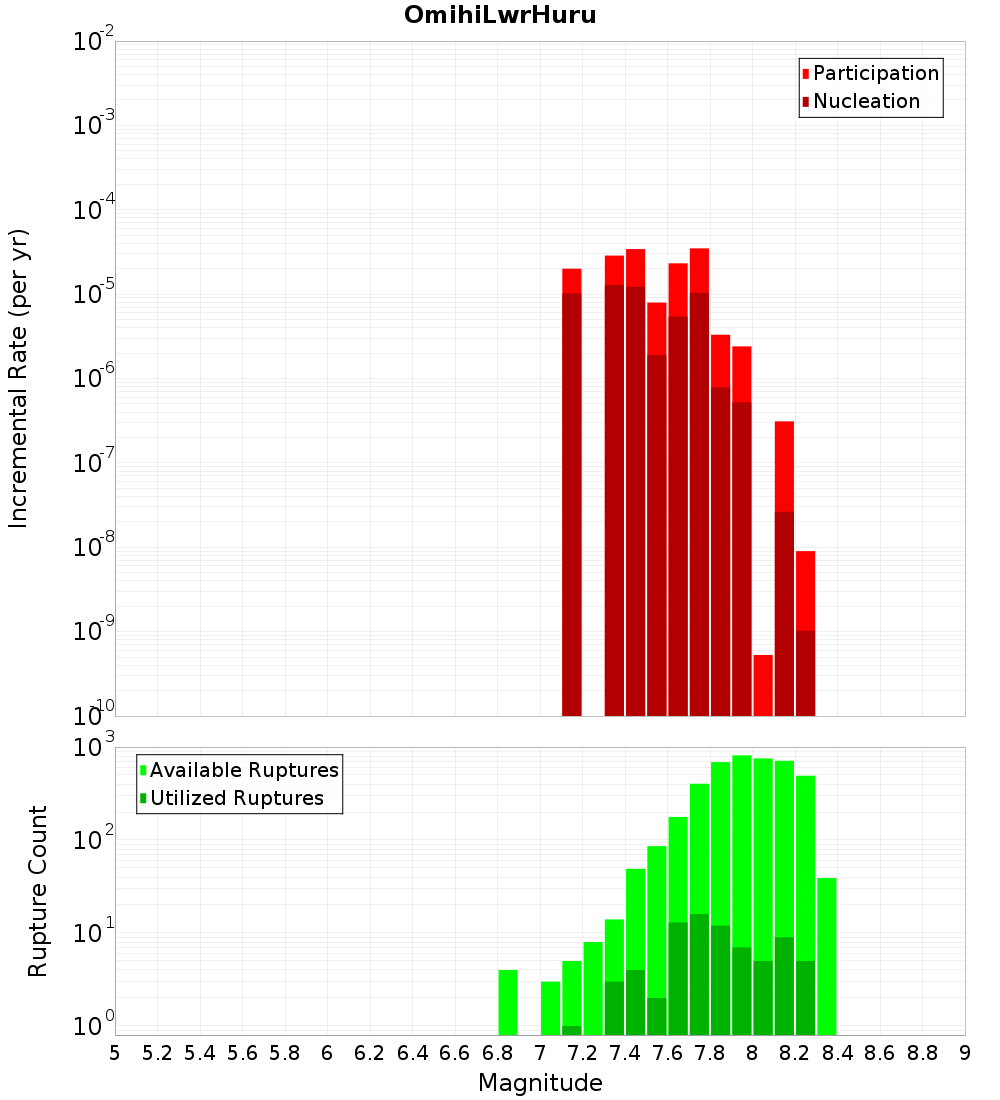 OmihiLwrHuru

Participation
Nucleation

Incremental Rate (per yr)

$10^{-2}$
$10^{-3}$
$10^{-4}$
$10^{-5}$
$10^{-6}$
$10^{-7}$
$10^{-8}$
$10^{-9}$
$10^{-10}$

Available Ruptures
Utilized Ruptures

Rupture Count

$10^{3}$
$10^{2}$
$10^{1}$
$10^{0}$

5 5.2 5.4 5.6 5.8 6 6.2 6.4 6.6 6.8 7 7.2 7.4 7.6 7.8 8 8.2 8.4 8.6 8.8 9

Magnitude